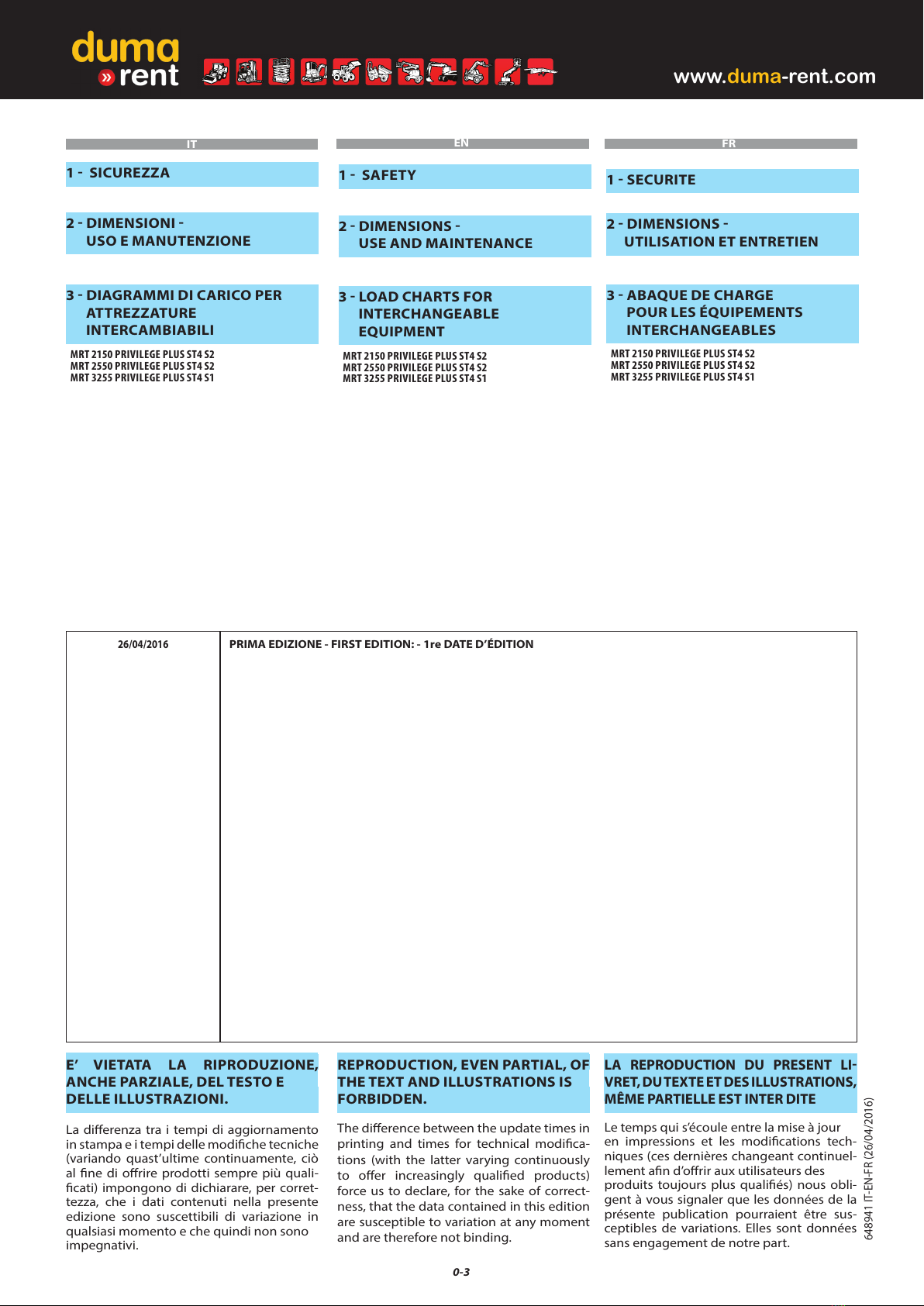 duma
» rent

www.duma-rent.com

IT

1 - SICUREZZA

2 - DIMENSIONI - USO E MANUTENZIONE

3 - DIAGRAMMI DI CARICO PER ATTREZZATURE INTERCAMBIABILI

MRT 2150 PRIVILEGE PLUS ST4 S2
MRT 2550 PRIVILEGE PLUS ST4 S2
MRT 3255 PRIVILEGE PLUS ST4 S1

EN

1 - SAFETY

2 - DIMENSIONS - USE AND MAINTENANCE

3 - LOAD CHARTS FOR INTERCHANGEABLE EQUIPMENT

MRT 2150 PRIVILEGE PLUS ST4 S2
MRT 2550 PRIVILEGE PLUS ST4 S2
MRT 3255 PRIVILEGE PLUS ST4 S1

FR

1 - SECURITE

2 - DIMENSIONS - UTILISATION ET ENTRETIEN

3 - ABAQUE DE CHARGE POUR LES ÉQUIPEMENTS INTERCHANGEABLES

MRT 2150 PRIVILEGE PLUS ST4 S2
MRT 2550 PRIVILEGE PLUS ST4 S2
MRT 3255 PRIVILEGE PLUS ST4 S1

| 26/04/2016 | PRIMA EDIZIONE - FIRST EDITION: - 1re DATE D'ÉDITION |
|---|---|

E' VIETATA LA RIPRODUZIONE, ANCHE PARZIALE, DEL TESTO E DELLE ILLUSTRAZIONI.

La differenza tra i tempi di aggiornamento in stampa e i tempi delle modifiche tecniche (variando quast'ultime continuamente, ciò al fine di offrire prodotti sempre più qualificati) impongono di dichiarare, per correttezza, che i dati contenuti nella presente edizione sono suscettibili di variazione in qualsiasi momento e che quindi non sono impegnativi.

REPRODUCTION, EVEN PARTIAL, OF THE TEXT AND ILLUSTRATIONS IS FORBIDDEN.

The difference between the update times in printing and times for technical modifications (with the latter varying continuously to offer increasingly qualified products) force us to declare, for the sake of correctness, that the data contained in this edition are susceptible to variation at any moment and are therefore not binding.

LA REPRODUCTION DU PRESENT LIVRET, DU TEXTE ET DES ILLUSTRATIONS, MÊME PARTIELLE EST INTER DITE

Le temps qui s'écoule entre la mise à jour en impressions et les modifications techniques (ces dernières changeant continuellement afin d'offrir aux utilisateurs des produits toujours plus qualifiés) nous obligent à vous signaler que les données de la présente publication pourraient être susceptibles de variations. Elles sont données sans engagement de notre part.

648941 IT-EN-FR (26/04/2016)

0-3